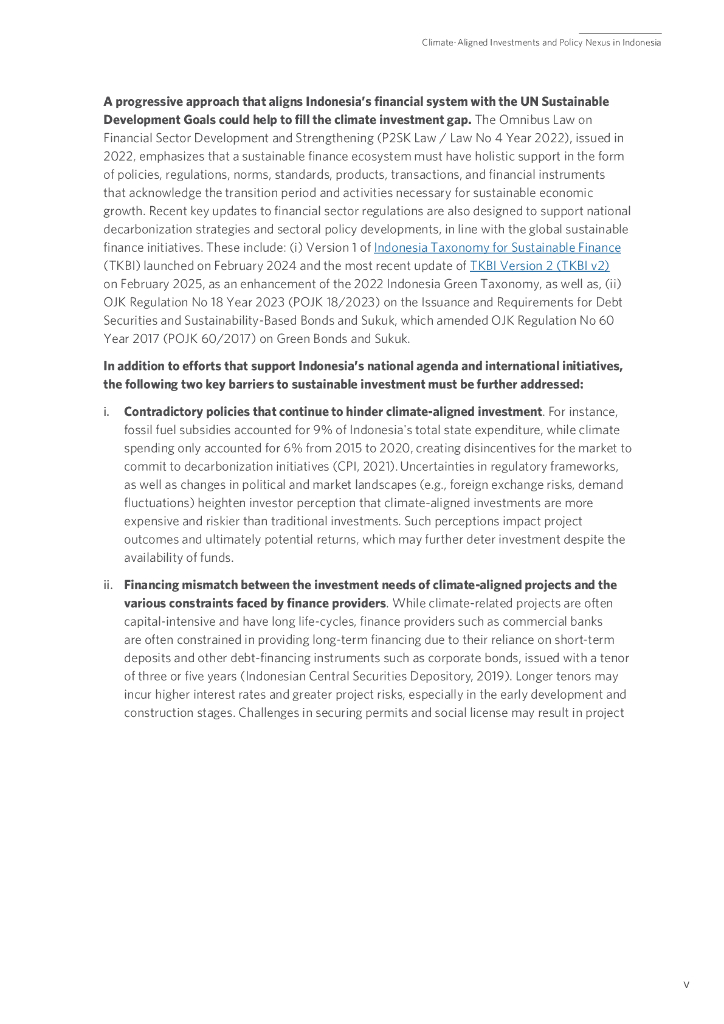 Climate-Aligned Investments and Policy Nexus in Indonesia

**A progressive approach that aligns Indonesia's financial system with the UN Sustainable Development Goals could help to fill the climate investment gap.** The Omnibus Law on Financial Sector Development and Strengthening (P2SK Law / Law No 4 Year 2022), issued in 2022, emphasizes that a sustainable finance ecosystem must have holistic support in the form of policies, regulations, norms, standards, products, transactions, and financial instruments that acknowledge the transition period and activities necessary for sustainable economic growth. Recent key updates to financial sector regulations are also designed to support national decarbonization strategies and sectoral policy developments, in line with the global sustainable finance initiatives. These include: (i) Version 1 of Indonesia Taxonomy for Sustainable Finance (TKBI) launched on February 2024 and the most recent update of TKBI Version 2 (TKBI v2) on February 2025, as an enhancement of the 2022 Indonesia Green Taxonomy, as well as, (ii) OJK Regulation No 18 Year 2023 (POJK 18/2023) on the Issuance and Requirements for Debt Securities and Sustainability-Based Bonds and Sukuk, which amended OJK Regulation No 60 Year 2017 (POJK 60/2017) on Green Bonds and Sukuk.

**In addition to efforts that support Indonesia's national agenda and international initiatives, the following two key barriers to sustainable investment must be further addressed:**

i. **Contradictory policies that continue to hinder climate-aligned investment**. For instance, fossil fuel subsidies accounted for 9% of Indonesia's total state expenditure, while climate spending only accounted for 6% from 2015 to 2020, creating disincentives for the market to commit to decarbonization initiatives (CPI, 2021). Uncertainties in regulatory frameworks, as well as changes in political and market landscapes (e.g., foreign exchange risks, demand fluctuations) heighten investor perception that climate-aligned investments are more expensive and riskier than traditional investments. Such perceptions impact project outcomes and ultimately potential returns, which may further deter investment despite the availability of funds.

ii. **Financing mismatch between the investment needs of climate-aligned projects and the various constraints faced by finance providers**. While climate-related projects are often capital-intensive and have long life-cycles, finance providers such as commercial banks are often constrained in providing long-term financing due to their reliance on short-term deposits and other debt-financing instruments such as corporate bonds, issued with a tenor of three or five years (Indonesian Central Securities Depository, 2019). Longer tenors may incur higher interest rates and greater project risks, especially in the early development and construction stages. Challenges in securing permits and social license may result in project

v